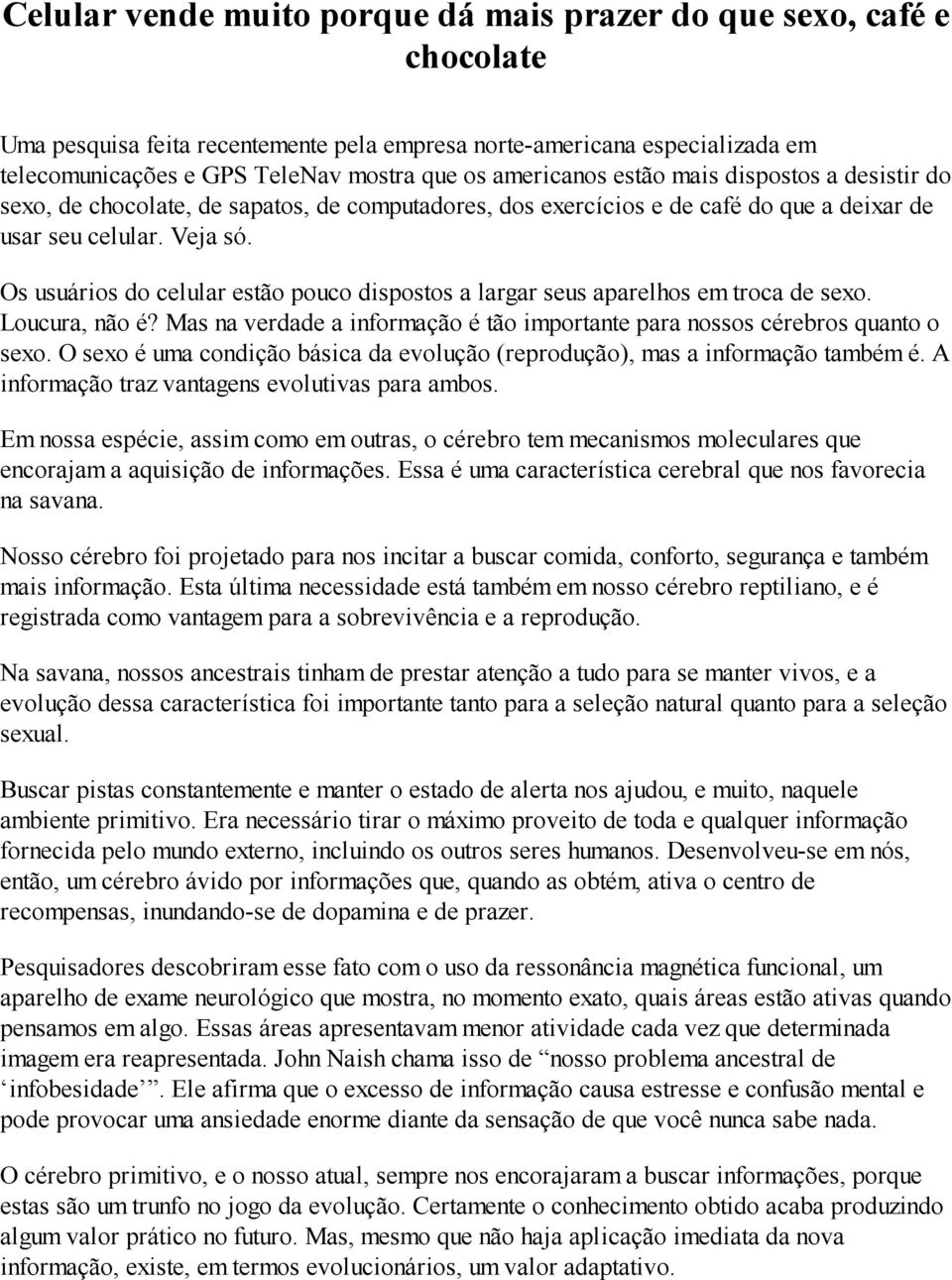 Celular vende muito porque dá mais prazer do que sexo, café e chocolate

Uma pesquisa feita recentemente pela empresa norte-americana especializada em telecomunicações e GPS TeleNav mostra que os americanos estão mais dispostos a desistir do sexo, de chocolate, de sapatos, de computadores, dos exercícios e de café do que a deixar de usar seu celular. Veja só.

Os usuários do celular estão pouco dispostos a largar seus aparelhos em troca de sexo. Loucura, não é? Mas na verdade a informação é tão importante para nossos cérebros quanto o sexo. O sexo é uma condição básica da evolução (reprodução), mas a informação também é. A informação traz vantagens evolutivas para ambos.

Em nossa espécie, assim como em outras, o cérebro tem mecanismos moleculares que encorajam a aquisição de informações. Essa é uma característica cerebral que nos favorecia na savana.

Nosso cérebro foi projetado para nos incitar a buscar comida, conforto, segurança e também mais informação. Esta última necessidade está também em nosso cérebro reptiliano, e é registrada como vantagem para a sobrevivência e a reprodução.

Na savana, nossos ancestrais tinham de prestar atenção a tudo para se manter vivos, e a evolução dessa característica foi importante tanto para a seleção natural quanto para a seleção sexual.

Buscar pistas constantemente e manter o estado de alerta nos ajudou, e muito, naquele ambiente primitivo. Era necessário tirar o máximo proveito de toda e qualquer informação fornecida pelo mundo externo, incluindo os outros seres humanos. Desenvolveu-se em nós, então, um cérebro ávido por informações que, quando as obtém, ativa o centro de recompensas, inundando-se de dopamina e de prazer.

Pesquisadores descobriram esse fato com o uso da ressonância magnética funcional, um aparelho de exame neurológico que mostra, no momento exato, quais áreas estão ativas quando pensamos em algo. Essas áreas apresentavam menor atividade cada vez que determinada imagem era reapresentada. John Naish chama isso de “nosso problema ancestral de ‘infobesidade’”. Ele afirma que o excesso de informação causa estresse e confusão mental e pode provocar uma ansiedade enorme diante da sensação de que você nunca sabe nada.

O cérebro primitivo, e o nosso atual, sempre nos encorajaram a buscar informações, porque estas são um trunfo no jogo da evolução. Certamente o conhecimento obtido acaba produzindo algum valor prático no futuro. Mas, mesmo que não haja aplicação imediata da nova informação, existe, em termos evolucionários, um valor adaptativo.